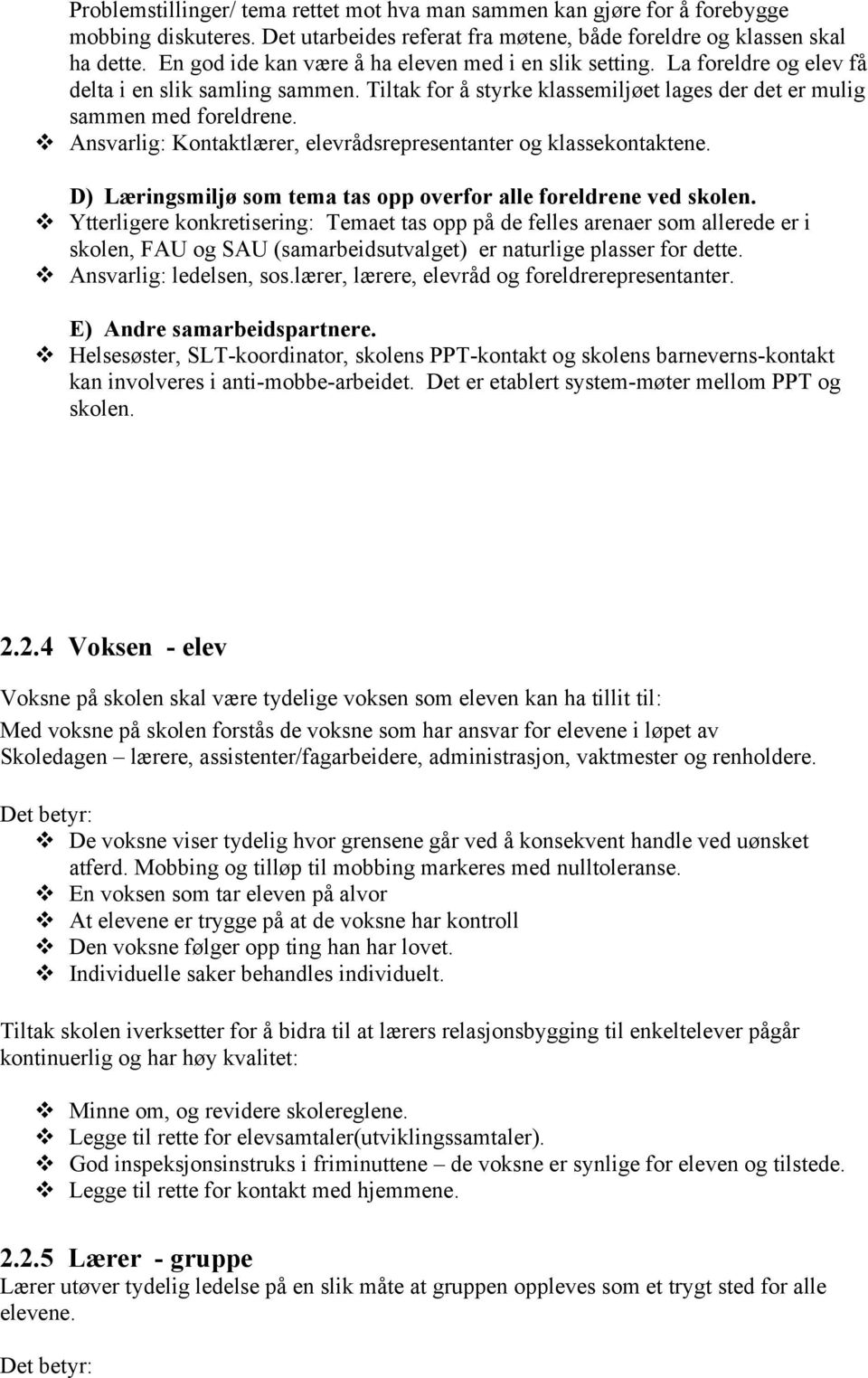 Problemstillinger/ tema rettet mot hva man sammen kan gjøre for å forebygge mobbing diskuteres. Det utarbeides referat fra møtene, både foreldre og klassen skal ha dette. En god ide kan være å ha eleven med i en slik setting. La foreldre og elev få delta i en slik samling sammen. Tiltak for å styrke klassemiljøet lages der det er mulig sammen med foreldrene.
❖ Ansvarlig: Kontaktlærer, elevrådsrepresentanter og klassekontaktene.

D) Læringsmiljø som tema tas opp overfor alle foreldrene ved skolen.
❖ Ytterligere konkretisering: Temaet tas opp på de felles arenaer som allerede er i skolen, FAU og SAU (samarbeidsutvalget) er naturlige plasser for dette.
❖ Ansvarlig: ledelsen, sos.lærer, lærere, elevråd og foreldrerepresentanter.

E) Andre samarbeidspartnere.
❖ Helsesøster, SLT-koordinator, skolens PPT-kontakt og skolens barneverns-kontakt kan involveres i anti-mobbe-arbeidet. Det er etablert system-møter mellom PPT og skolen.

2.2.4 Voksen - elev

Voksne på skolen skal være tydelige voksen som eleven kan ha tillit til:
Med voksne på skolen forstås de voksne som har ansvar for elevene i løpet av Skoledagen – lærere, assistenter/fagarbeidere, administrasjon, vaktmester og renholdere.

Det betyr:
❖ De voksne viser tydelig hvor grensene går ved å konsekvent handle ved uønsket atferd. Mobbing og tilløp til mobbing markeres med nulltoleranse.
❖ En voksen som tar eleven på alvor
❖ At elevene er trygge på at de voksne har kontroll
❖ Den voksne følger opp ting han har lovet.
❖ Individuelle saker behandles individuelt.

Tiltak skolen iverksetter for å bidra til at lærers relasjonsbygging til enkeltelever pågår kontinuerlig og har høy kvalitet:

❖ Minne om, og revidere skolereglene.
❖ Legge til rette for elevsamtaler(utviklingssamtaler).
❖ God inspeksjonsinstruks i friminuttene – de voksne er synlige for eleven og tilstede.
❖ Legge til rette for kontakt med hjemmene.

2.2.5 Lærer - gruppe
Lærer utøver tydelig ledelse på en slik måte at gruppen oppleves som et trygt sted for alle elevene.

Det betyr: